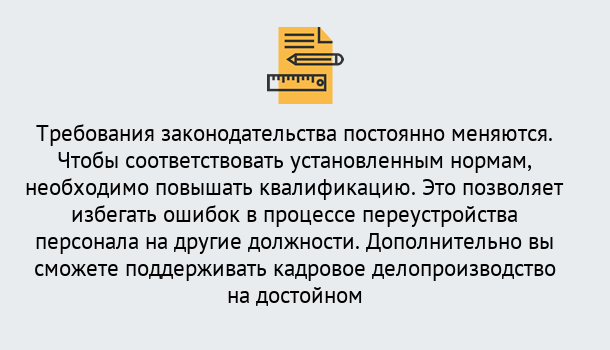 Требования законодательства постоянно меняются. Чтобы соответствовать установленным нормам, необходимо повышать квалификацию. Это позволяет избегать ошибок в процессе переустройства персонала на другие должности. Дополнительно вы сможете поддерживать кадровое делопроизводство на достойном